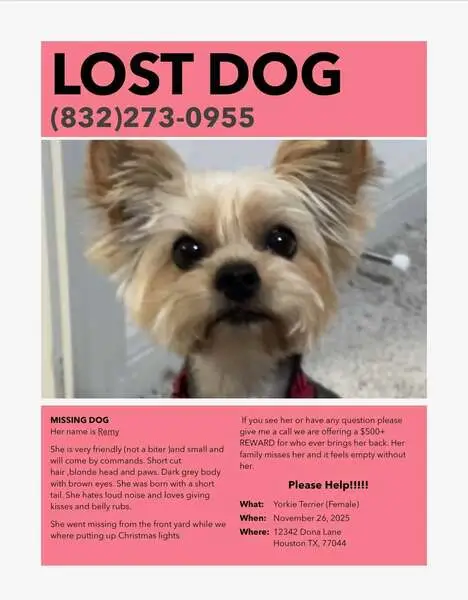 LOST DOG
(832)273-0955

MISSING DOG
Her name is Remy

She is very friendly (not a biter )and small and will come by commands. Short cut hair ,blonde head and paws. Dark grey body with brown eyes. She was born with a short tail. She hates loud noise and loves giving kisses and belly rubs.

She went missing from the front yard while we where putting up Christmas lights

If you see her or have any question please give me a call we are offering a $500+ REWARD for who ever brings her back. Her family misses her and it feels empty without her.

Please Help!!!!!

What: Yorkie Terrier (Female)
When: November 26, 2025
Where: 12342 Dona Lane
Houston TX, 77044